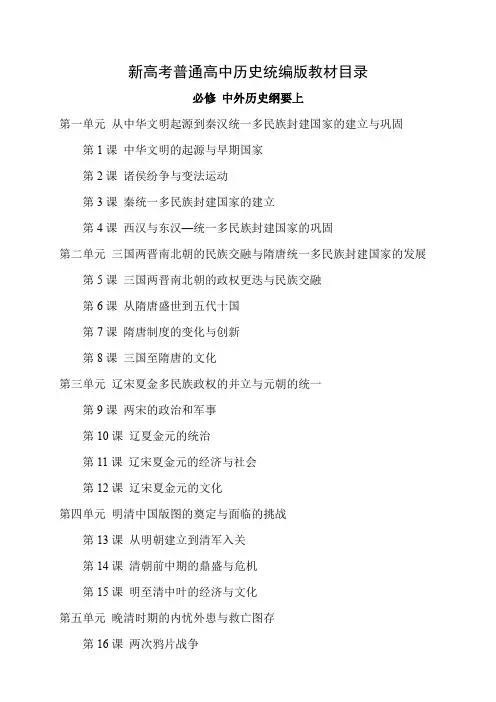 新高考普通高中历史统编版教材目录

必修 中外历史纲要上

第一单元 从中华文明起源到秦汉统一多民族封建国家的建立与巩固

第 1 课 中华文明的起源与早期国家

第 2 课 诸侯纷争与变法运动

第 3 课 秦统一多民族封建国家的建立

第 4 课 西汉与东汉—统一多民族封建国家的巩固

第二单元 三国两晋南北朝的民族交融与隋唐统一多民族封建国家的发展

第 5 课 三国两晋南北朝的政权更迭与民族交融

第 6 课 从隋唐盛世到五代十国

第 7 课 隋唐制度的变化与创新

第 8 课 三国至隋唐的文化

第三单元 辽宋夏金多民族政权的并立与元朝的统一

第 9 课 两宋的政治和军事

第 10 课 辽夏金元的统治

第 11 课 辽宋夏金元的经济与社会

第 12 课 辽宋夏金元的文化

第四单元 明清中国版图的奠定与面临的挑战

第 13 课 从明朝建立到清军入关

第 14 课 清朝前中期的鼎盛与危机

第 15 课 明至清中叶的经济与文化

第五单元 晚清时期的内忧外患与救亡图存

第 16 课 两次鸦片战争